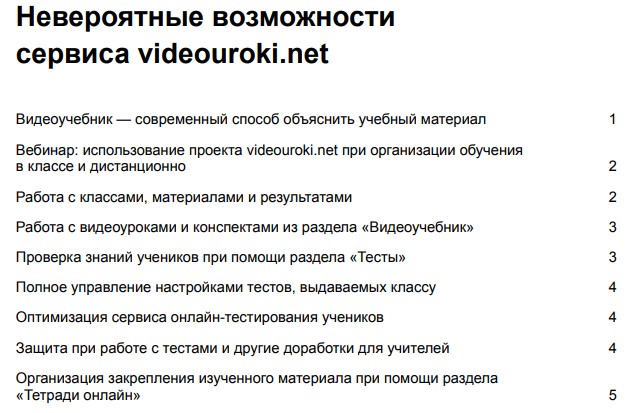 Невероятные возможности сервиса videouroki.net

Видеоучебник — современный способ объяснить учебный материал 1

Вебинар: использование проекта videouroki.net при организации обучения в классе и дистанционно 2

Работа с классами, материалами и результатами 2

Работа с видеоуроками и конспектами из раздела «Видеоучебник» 3

Проверка знаний учеников при помощи раздела «Тесты» 3

Полное управление настройками тестов, выдаваемых классу 4

Оптимизация сервиса онлайн-тестирования учеников 4

Защита при работе с тестами и другие доработки для учителей 4

Организация закрепления изученного материала при помощи раздела «Тетради онлайн» 5